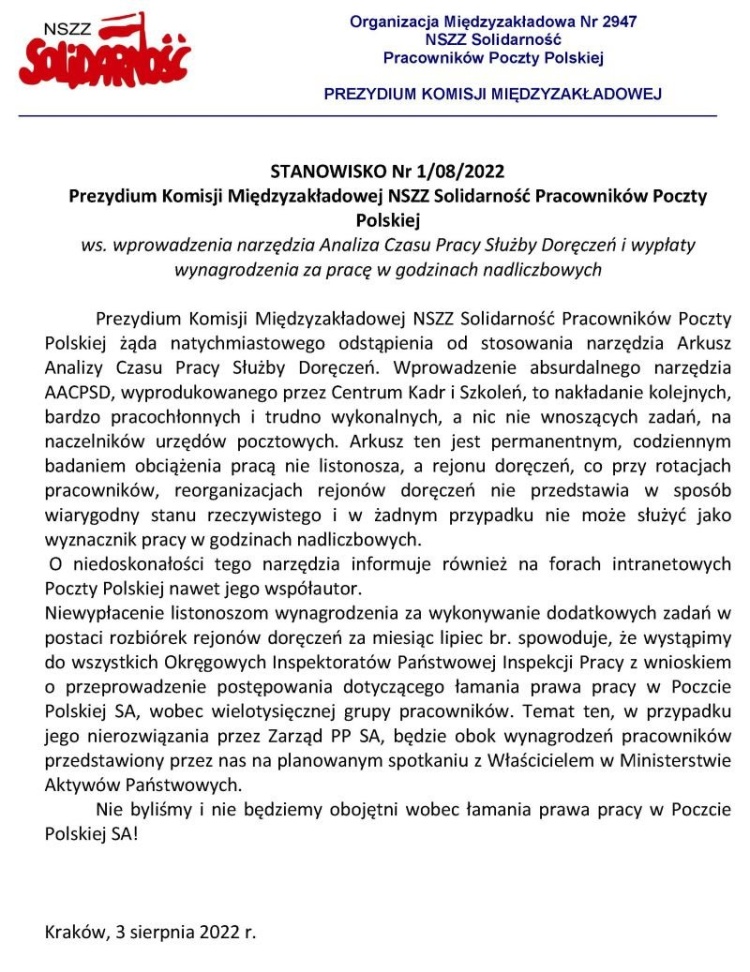 NSZZ Solidarność

Organizacja Międzyzakładowa Nr 2947
NSZZ Solidarność
Pracowników Poczty Polskiej

PREZYDIUM KOMISJI MIĘDZYZAKŁADOWEJ

STANOWISKO Nr 1/08/2022
Prezydium Komisji Międzyzakładowej NSZZ Solidarność Pracowników Poczty Polskiej
ws. wprowadzenia narzędzia Analiza Czasu Pracy Służby Doręczeń i wypłaty wynagrodzenia za pracę w godzinach nadliczbowych

Prezydium Komisji Międzyzakładowej NSZZ Solidarność Pracowników Poczty Polskiej żąda natychmiastowego odstąpienia od stosowania narzędzia Arkusz Analizy Czasu Pracy Służby Doręczeń. Wprowadzenie absurdalnego narzędzia AACPSD, wyprodukowanego przez Centrum Kadr i Szkoleń, to nakładanie kolejnych, bardzo pracochłonnych i trudno wykonalnych, a nic nie wnoszących zadań, na naczelników urzędów pocztowych. Arkusz ten jest permanentnym, codziennym badaniem obciążenia pracą nie listonosza, a rejonu doręczeń, co przy rotacjach pracowników, reorganizacjach rejonów doręczeń nie przedstawia w sposób wiarygodny stanu rzeczywistego i w żadnym przypadku nie może służyć jako wyznacznik pracy w godzinach nadliczbowych.
O niedoskonałości tego narzędzia informuje również na forach intranetowych Poczty Polskiej nawet jego współautor.
Niewypłacenie listonoszom wynagrodzenia za wykonywanie dodatkowych zadań w postaci rozbiórek rejonów doręczeń za miesiąc lipiec br. spowoduje, że wystąpimy do wszystkich Okręgowych Inspektoratów Państwowej Inspekcji Pracy z wnioskiem o przeprowadzenie postępowania dotyczącego łamania prawa pracy w Poczcie Polskiej SA, wobec wielotysięcznej grupy pracowników. Temat ten, w przypadku jego nierozwiązania przez Zarząd PP SA, będzie obok wynagrodzeń pracowników przedstawiony przez nas na planowanym spotkaniu z Właścicielem w Ministerstwie Aktywów Państwowych.
Nie byliśmy i nie będziemy obojętni wobec łamania prawa pracy w Poczcie Polskiej SA!

Kraków, 3 sierpnia 2022 r.